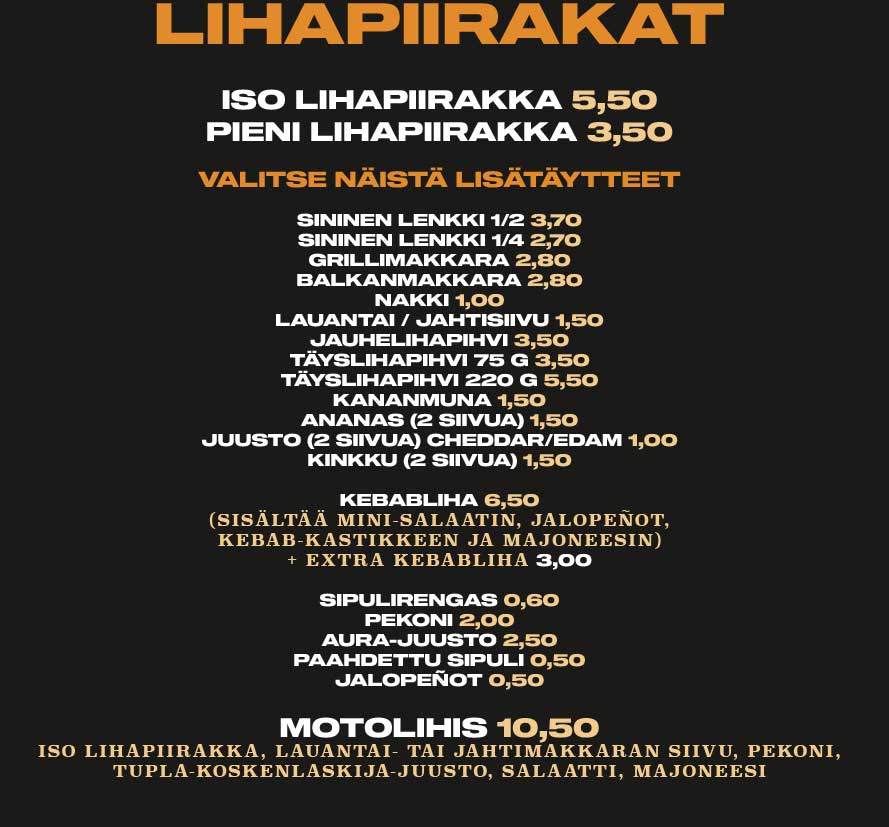 LIHAPIIRAKAT

ISO LIHAPIIRAKKA 5,50
PIENI LIHAPIIRAKKA 3,50

VALITSE NÄISTÄ LISÄTÄYTTEET

SININEN LENKKI 1/2 3,70
SININEN LENKKI 1/4 2,70
GRILLIMAKKARA 2,80
BALKANMAKKARA 2,80
NAKKI 1,00
LAUANTAI / JAHTISIIVU 1,50
JAUHELIHAPIHVI 3,50
TÄYSLIHAPIHVI 75 G 3,50
TÄYSLIHAPIHVI 220 G 5,50
KANANMUNA 1,50
ANANAS (2 SIIVUA) 1,50
JUUSTO (2 SIIVUA) CHEDDAR/EDAM 1,00
KINKKU (2 SIIVUA) 1,50

KEBABLIHA 6,50
(SISÄLTÄÄ MINI-SALAATIN, JALOPEÑOT, KEBAB-KASTIKKEEN JA MAJONEESIN)
+ EXTRA KEBABLIHA 3,00

SIPULIRENGAS 0,60
PEKONI 2,00
AURA-JUUSTO 2,50
PAAHDETTU SIPULI 0,50
JALOPEÑOT 0,50

MOTOLIHIS 10,50
ISO LIHAPIIRAKKA, LAUANTAI- TAI JAHTIMAKKARAN SIIVU, PEKONI, TUPLA-KOSKENLASKIJA-JUUSTO, SALAATTI, MAJONEESI